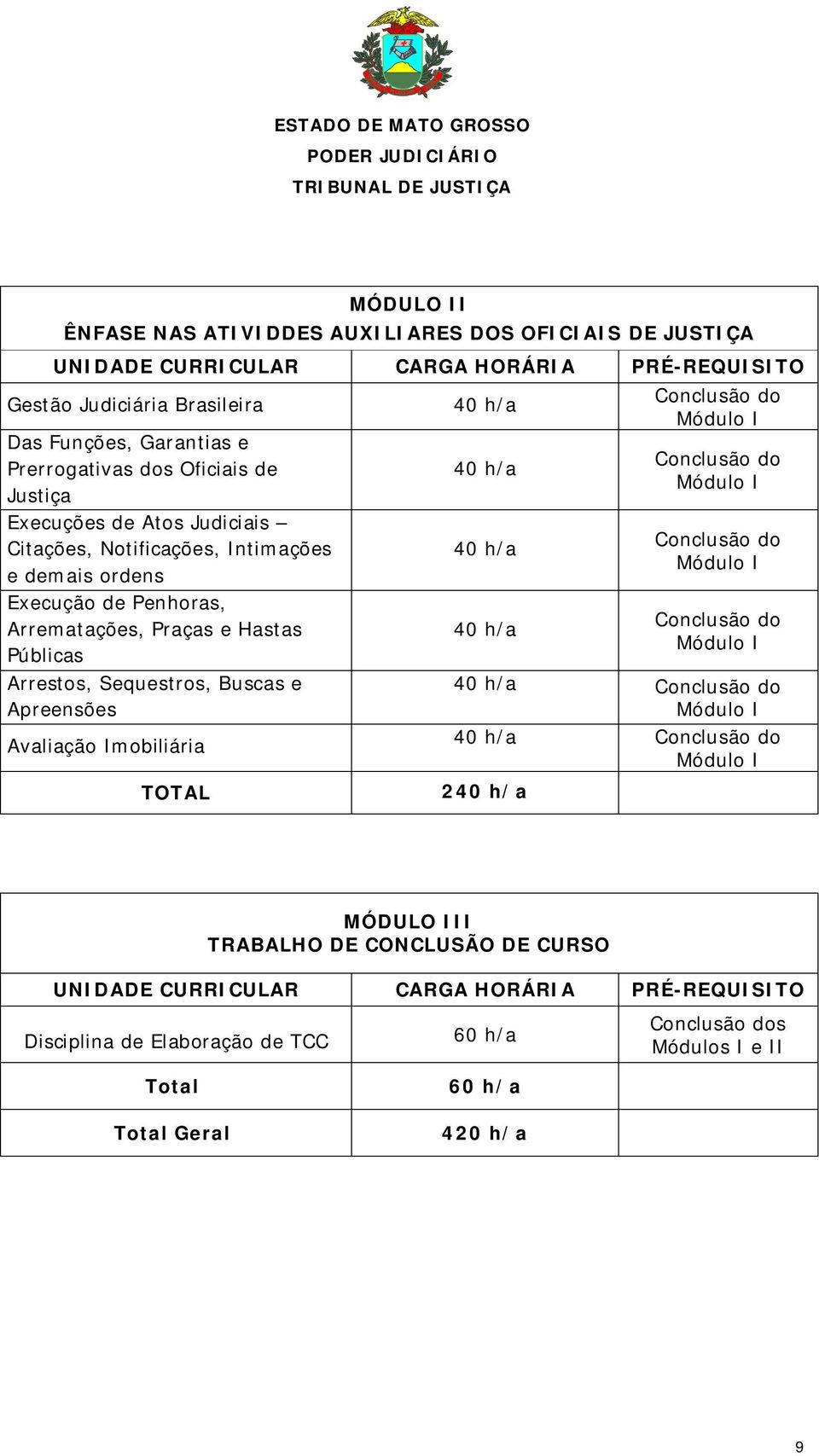 ESTADO DE MATO GROSSO
PODER JUDICIÁRIO
TRIBUNAL DE JUSTIÇA

MÓDULO II
ÊNFASE NAS ATIVIDDES AUXILIARES DOS OFICIAIS DE JUSTIÇA

| UNIDADE CURRICULAR | CARGA HORÁRIA | PRÉ-REQUISITO |
|---|---|---|
| Gestão Judiciária Brasileira | 40 h/a | Conclusão do Módulo I |
| Das Funções, Garantias e Prerrogativas dos Oficiais de Justiça | 40 h/a | Conclusão do Módulo I |
| Execuções de Atos Judiciais – Citações, Notificações, Intimações e demais ordens | 40 h/a | Conclusão do Módulo I |
| Execução de Penhoras, Arrematações, Praças e Hastas Públicas | 40 h/a | Conclusão do Módulo I |
| Arrestos, Sequestros, Buscas e Apreensões | 40 h/a | Conclusão do Módulo I |
| Avaliação Imobiliária | 40 h/a | Conclusão do Módulo I |
| TOTAL | 240 h/a | |

MÓDULO III
TRABALHO DE CONCLUSÃO DE CURSO

| UNIDADE CURRICULAR | CARGA HORÁRIA | PRÉ-REQUISITO |
|---|---|---|
| Disciplina de Elaboração de TCC | 60 h/a | Conclusão dos Módulos I e II |
| Total | 60 h/a | |
| Total Geral | 420 h/a | |

9